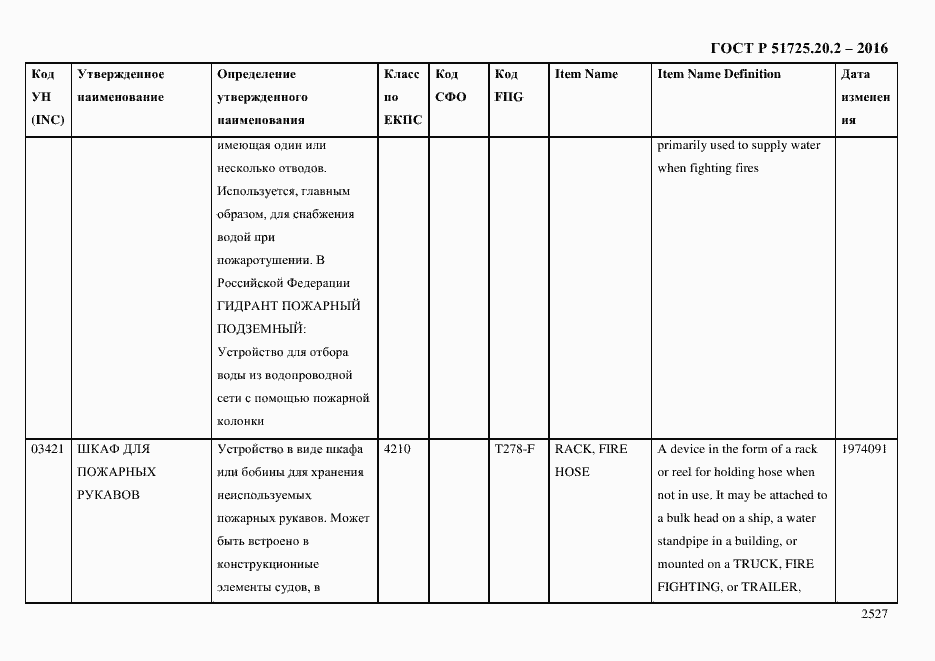 ГОСТ Р 51725.20.2 – 2016

| Код УН (INC) | Утвержденное наименование | Определение утвержденного наименования | Класс по ЕКПС | Код СФО | Код FIIG | Item Name | Item Name Definition | Дата изменения |
|---|---|---|---|---|---|---|---|---|
| | | имеющая один или несколько отводов. Используется, главным образом, для снабжения водой при пожаротушении. В Российской Федерации ГИДРАНТ ПОЖАРНЫЙ ПОДЗЕМНЫЙ: Устройство для отбора воды из водопроводной сети с помощью пожарной колонки | | | | | primarily used to supply water when fighting fires | |
| 03421 | ШКАФ ДЛЯ ПОЖАРНЫХ РУКАВОВ | Устройство в виде шкафа или бобины для хранения неиспользуемых пожарных рукавов. Может быть встроено в конструкционные элементы судов, в | 4210 | | T278-F | RACK, FIRE HOSE | A device in the form of a rack or reel for holding hose when not in use. It may be attached to a bulk head on a ship, a water standpipe in a building, or mounted on a TRUCK, FIRE FIGHTING, or TRAILER, | 1974091 |

2527